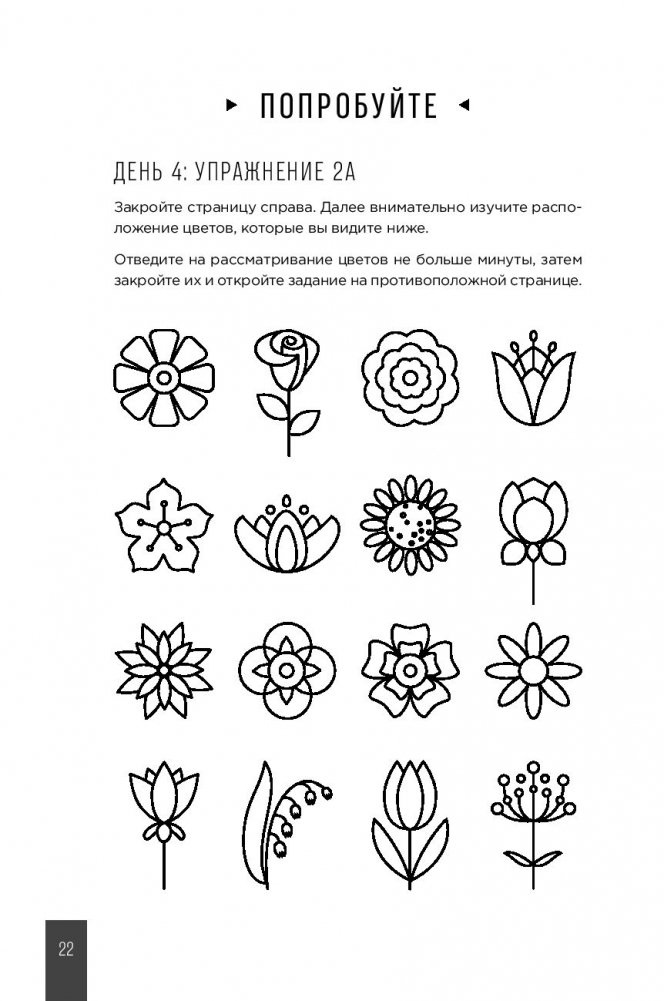 ПОПРОБУЙТЕ

ДЕНЬ 4: УПРАЖНЕНИЕ 2А

Закройте страницу справа. Далее внимательно изучите расположение цветов, которые вы видите ниже.

Отведите на рассматривание цветов не больше минуты, затем закройте их и откройте задание на противоположной странице.

22